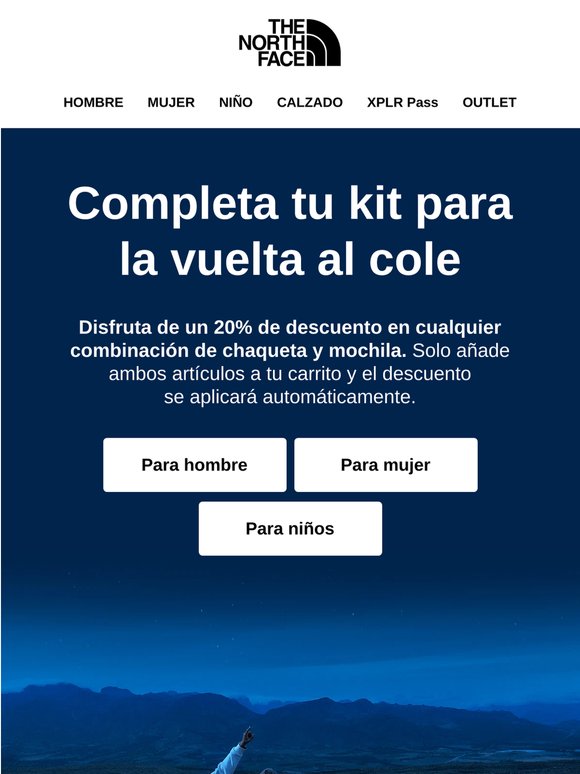 THE NORTH FACE

HOMBRE MUJER NIÑO CALZADO XPLR Pass OUTLET

Completa tu kit para la vuelta al cole

Disfruta de un 20% de descuento en cualquier combinación de chaqueta y mochila. Solo añade ambos artículos a tu carrito y el descuento se aplicará automáticamente.

Para hombre

Para mujer

Para niños